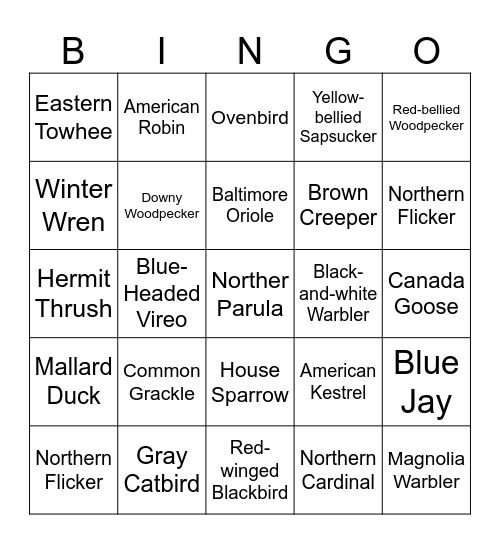 | B | I | N | G | O |
|---|---|---|---|---|
| Eastern Towhee | American Robin | Ovenbird | Yellow-bellied Sapsucker | Red-bellied Woodpecker |
| Winter Wren | Downy Woodpecker | Baltimore Oriole | Brown Creeper | Northern Flicker |
| Hermit Thrush | Blue-Headed Vireo | Norther Parula | Black-and-white Warbler | Canada Goose |
| Mallard Duck | Common Grackle | House Sparrow | American Kestrel | Blue Jay |
| Northern Flicker | Gray Catbird | Red-winged Blackbird | Northern Cardinal | Magnolia Warbler |